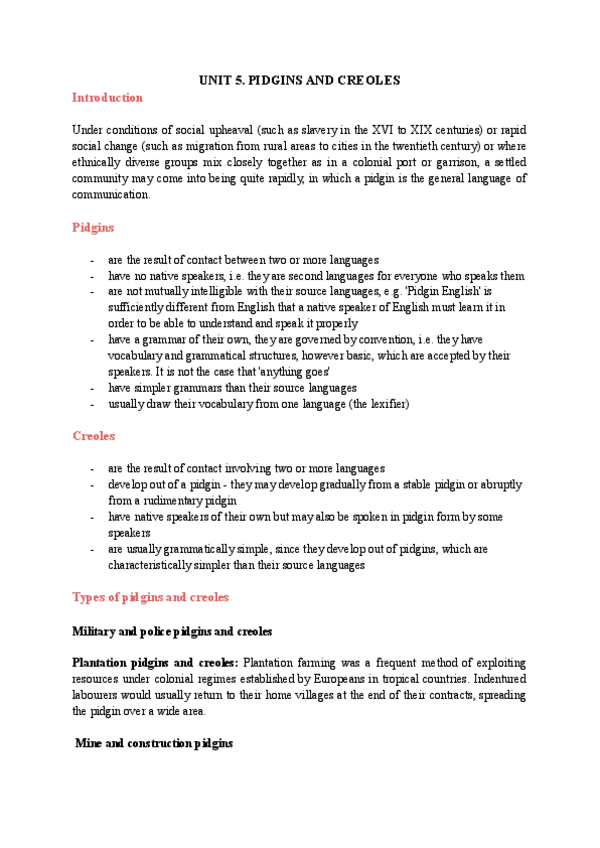 UNIT 5. PIDGINS AND CREOLES

Introduction

Under conditions of social upheaval (such as slavery in the XVI to XIX centuries) or rapid social change (such as migration from rural areas to cities in the twentieth century) or where ethnically diverse groups mix closely together as in a colonial port or garrison, a settled community may come into being quite rapidly, in which a pidgin is the general language of communication.

Pidgins

- are the result of contact between two or more languages
- have no native speakers, i.e. they are second languages for everyone who speaks them
- are not mutually intelligible with their source languages, e.g. 'Pidgin English' is sufficiently different from English that a native speaker of English must learn it in order to be able to understand and speak it properly
- have a grammar of their own, they are governed by convention, i.e. they have vocabulary and grammatical structures, however basic, which are accepted by their speakers. It is not the case that 'anything goes'
- have simpler grammars than their source languages
- usually draw their vocabulary from one language (the lexifier)

Creoles

- are the result of contact involving two or more languages
- develop out of a pidgin - they may develop gradually from a stable pidgin or abruptly from a rudimentary pidgin
- have native speakers of their own but may also be spoken in pidgin form by some speakers
- are usually grammatically simple, since they develop out of pidgins, which are characteristically simpler than their source languages

Types of pidgins and creoles

Military and police pidgins and creoles

Plantation pidgins and creoles: Plantation farming was a frequent method of exploiting resources under colonial regimes established by Europeans in tropical countries. Indentured labourers would usually return to their home villages at the end of their contracts, spreading the pidgin over a wide area.

Mine and construction pidgins